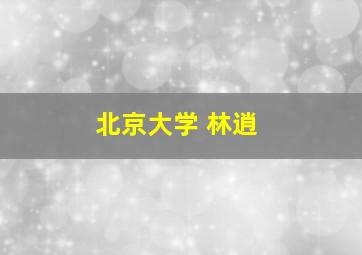 北京大学 林逍